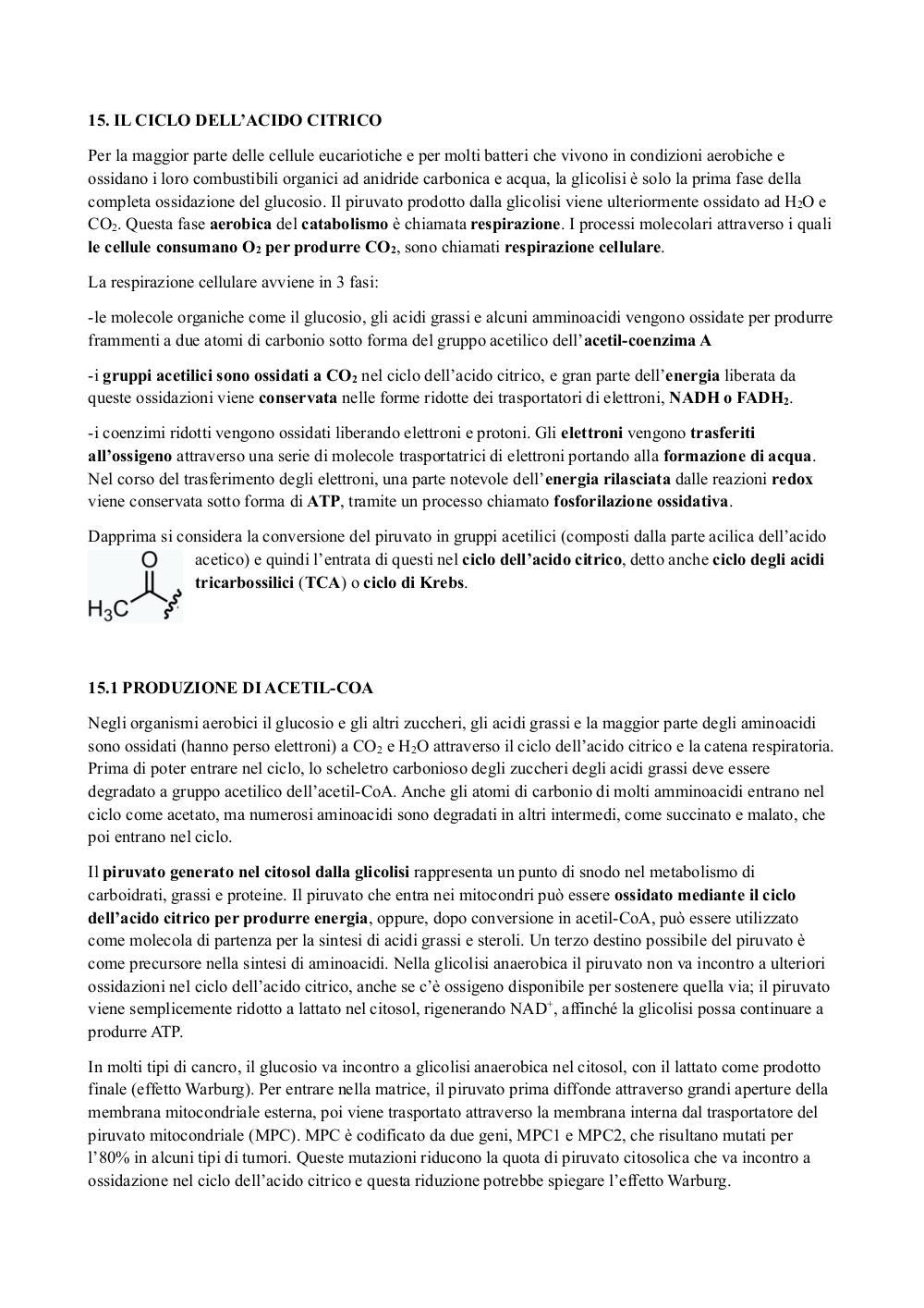 15. IL CICLO DELL'ACIDO CITRICO

Per la maggior parte delle cellule eucariotiche e per molti batteri che vivono in condizioni aerobiche e ossidano i loro combustibili organici ad anidride carbonica e acqua, la glicolisi è solo la prima fase della completa ossidazione del glucosio. Il piruvato prodotto dalla glicolisi viene ulteriormente ossidato ad $H_2O$ e $CO_2$. Questa fase aerobica del catabolismo è chiamata respirazione. I processi molecolari attraverso i quali le cellule consumano $O_2$ per produrre $CO_2$, sono chiamati respirazione cellulare.

La respirazione cellulare avviene in 3 fasi:

-le molecole organiche come il glucosio, gli acidi grassi e alcuni amminoacidi vengono ossidate per produrre frammenti a due atomi di carbonio sotto forma del gruppo acetilico dell'acetil-coenzima A

-i gruppi acetilici sono ossidati a $CO_2$ nel ciclo dell'acido citrico, e gran parte dell'energia liberata da queste ossidazioni viene conservata nelle forme ridotte dei trasportatori di elettroni, NADH o $FADH_2$.

-i coenzimi ridotti vengono ossidati liberando elettroni e protoni. Gli elettroni vengono trasferiti all'ossigeno attraverso una serie di molecole trasportatrici di elettroni portando alla formazione di acqua. Nel corso del trasferimento degli elettroni, una parte notevole dell'energia rilasciata dalle reazioni redox viene conservata sotto forma di ATP, tramite un processo chiamato fosforilazione ossidativa.

Dapprima si considera la conversione del piruvato in gruppi acetilici (composti dalla parte acilica dell'acido acetico) e quindi l'entrata di questi nel ciclo dell'acido citrico, detto anche ciclo degli acidi tricarbossilici (TCA) o ciclo di Krebs.

O
$H_3C$

15.1 PRODUZIONE DI ACETIL-COA

Negli organismi aerobici il glucosio e gli altri zuccheri, gli acidi grassi e la maggior parte degli aminoacidi sono ossidati (hanno perso elettroni) a $CO_2$ e $H_2O$ attraverso il ciclo dell'acido citrico e la catena respiratoria. Prima di poter entrare nel ciclo, lo scheletro carbonioso degli zuccheri degli acidi grassi deve essere degradato a gruppo acetilico dell'acetil-CoA. Anche gli atomi di carbonio di molti amminoacidi entrano nel ciclo come acetato, ma numerosi aminoacidi sono degradati in altri intermedi, come succinato e malato, che poi entrano nel ciclo.

Il piruvato generato nel citosol dalla glicolisi rappresenta un punto di snodo nel metabolismo di carboidrati, grassi e proteine. Il piruvato che entra nei mitocondri può essere ossidato mediante il ciclo dell'acido citrico per produrre energia, oppure, dopo conversione in acetil-CoA, può essere utilizzato come molecola di partenza per la sintesi di acidi grassi e steroli. Un terzo destino possibile del piruvato è come precursore nella sintesi di aminoacidi. Nella glicolisi anaerobica il piruvato non va incontro a ulteriori ossidazioni nel ciclo dell'acido citrico, anche se c'è ossigeno disponibile per sostenere quella via; il piruvato viene semplicemente ridotto a lattato nel citosol, rigenerando $NAD^+$, affinché la glicolisi possa continuare a produrre ATP.

In molti tipi di cancro, il glucosio va incontro a glicolisi anaerobica nel citosol, con il lattato come prodotto finale (effetto Warburg). Per entrare nella matrice, il piruvato prima diffonde attraverso grandi aperture della membrana mitocondriale esterna, poi viene trasportato attraverso la membrana interna dal trasportatore del piruvato mitocondriale (MPC). MPC è codificato da due geni, MPC1 e MPC2, che risultano mutati per l'80% in alcuni tipi di tumori. Queste mutazioni riducono la quota di piruvato citosolica che va incontro a ossidazione nel ciclo dell'acido citrico e questa riduzione potrebbe spiegare l'effetto Warburg.